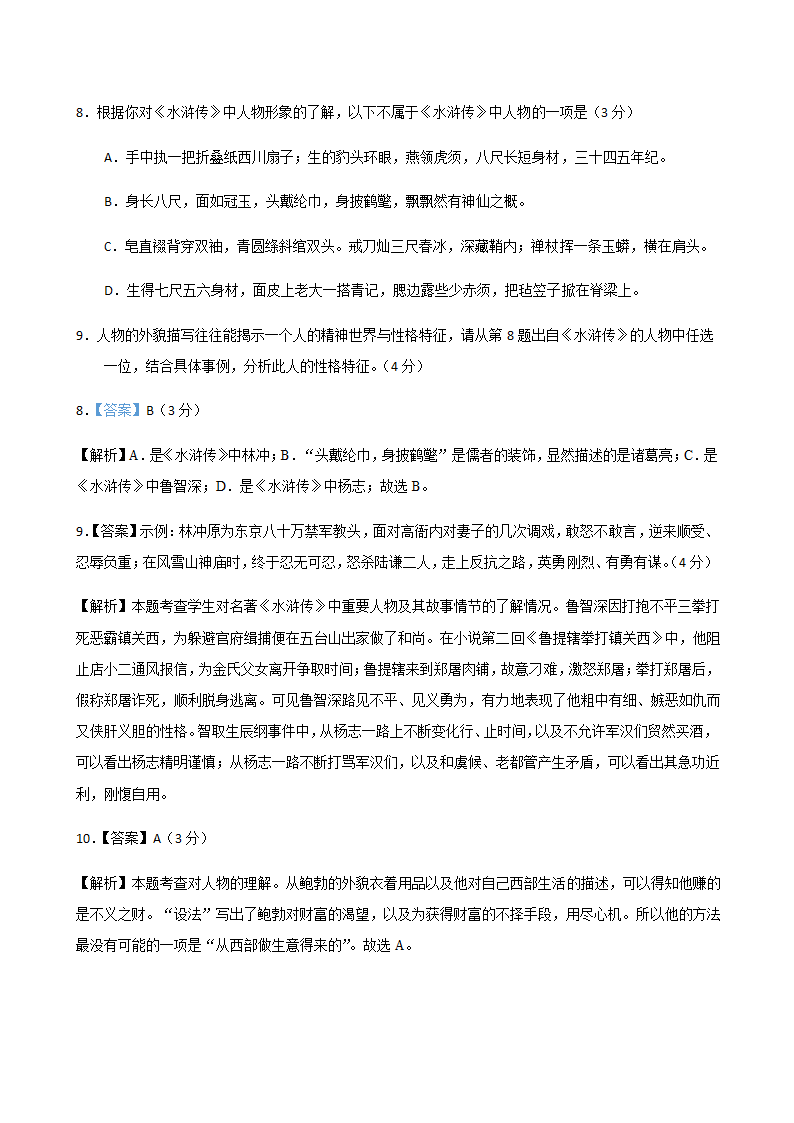 8．根据你对《水浒传》中人物形象的了解，以下不属于《水浒传》中人物的一项是（3分）

A．手中执一把折叠纸西川扇子；生的豹头环眼，燕领虎须，八尺长短身材，三十四五年纪。

B．身长八尺，面如冠玉，头戴纶巾，身披鹤氅，飘飘然有神仙之概。

C．皂直裰背穿双袖，青圆绦斜绾双头。戒刀灿三尺春冰，深藏鞘内；禅杖挥一条玉蟒，横在肩头。

D．生得七尺五六身材，面皮上老大一搭青记，腮边露些少赤须，把毡笠子掀在脊梁上。

9．人物的外貌描写往往能揭示一个人的精神世界与性格特征，请从第8题出自《水浒传》的人物中任选一位，结合具体事例，分析此人的性格特征。（4分）

8.【答案】B（3分）

【解析】A．是《水浒传》中林冲；B．“头戴纶巾，身披鹤氅”是儒者的装饰，显然描述的是诸葛亮；C．是《水浒传》中鲁智深；D．是《水浒传》中杨志；故选B。

9.【答案】示例：林冲原为东京八十万禁军教头，面对高衙内对妻子的几次调戏，敢怒不敢言，逆来顺受、忍辱负重；在风雪山神庙时，终于忍无可忍，怒杀陆谦二人，走上反抗之路，英勇刚烈、有勇有谋。（4分）

【解析】本题考查学生对名著《水浒传》中重要人物及其故事情节的了解情况。鲁智深因打抱不平三拳打死恶霸镇关西，为躲避官府缉捕便在五台山出家做了和尚。在小说第二回《鲁提辖拳打镇关西》中，他阻止店小二通风报信，为金氏父女离开争取时间；鲁提辖来到郑屠肉铺，故意刁难，激怒郑屠；拳打郑屠后，假称郑屠诈死，顺利脱身逃离。可见鲁智深路见不平、见义勇为，有力地表现了他粗中有细、嫉恶如仇而又侠肝义胆的性格。智取生辰纲事件中，从杨志一路上不断变化行、止时间，以及不允许军汉们贸然买酒，可以看出杨志精明谨慎；从杨志一路不断打骂军汉们，以及和虞候、老都管产生矛盾，可以看出其急功近利，刚愎自用。

10.【答案】A（3分）

【解析】本题考查对人物的理解。从鲍勃的外貌衣着用品以及他对自己西部生活的描述，可以得知他赚的是不义之财。“设法”写出了鲍勃对财富的渴望，以及为获得财富的不择手段，用尽心机。所以他的方法最没有可能的一项是“从西部做生意得来的”。故选A。